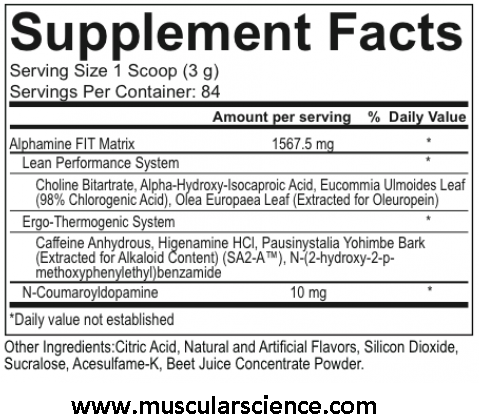 Supplement Facts

Serving Size 1 Scoop (3 g)
Servings Per Container: 84

| | Amount per serving | % Daily Value |
|---|---|---|
| Alphamine FIT Matrix | 1567.5 mg | * |
| Lean Performance System | | * |
| Choline Bitartrate, Alpha-Hydroxy-Isocaproic Acid, Eucommia Ulmoides Leaf (98% Chlorogenic Acid), Olea Europaea Leaf (Extracted for Oleuropein) | | |
| Ergo-Thermogenic System | | * |
| Caffeine Anhydrous, Higenamine HCl, Pausinystalia Yohimbe Bark (Extracted for Alkaloid Content) (SA2-A™), N-(2-hydroxy-2-p-methoxyphenylethyl)benzamide | | |
| N-Coumaroyldopamine | 10 mg | * |

*Daily value not established

Other Ingredients:Citric Acid, Natural and Artificial Flavors, Silicon Dioxide, Sucralose, Acesulfame-K, Beet Juice Concentrate Powder.

www.muscularscience.com